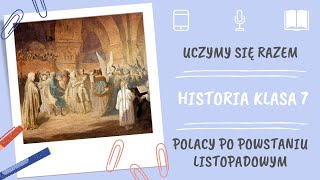 UCZYMY SIĘ RAZEM

HISTORIA KLASA 7

POLACY PO POWSTANIU LISTOPADOWYM